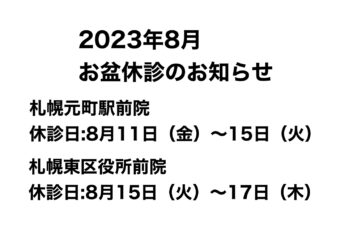 2023年8月
お盆休診のお知らせ

札幌元町駅前院
休診日:8月11日（金）〜15日（火）

札幌東区役所前院
休診日:8月15日（火）〜17日（木）